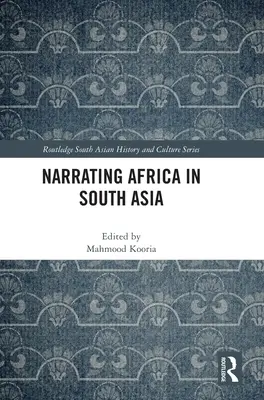 Routledge South Asian History and Culture Series

NARRATING AFRICA IN SOUTH ASIA

Edited by
Mahmood Kooria

ROUTLEDGE